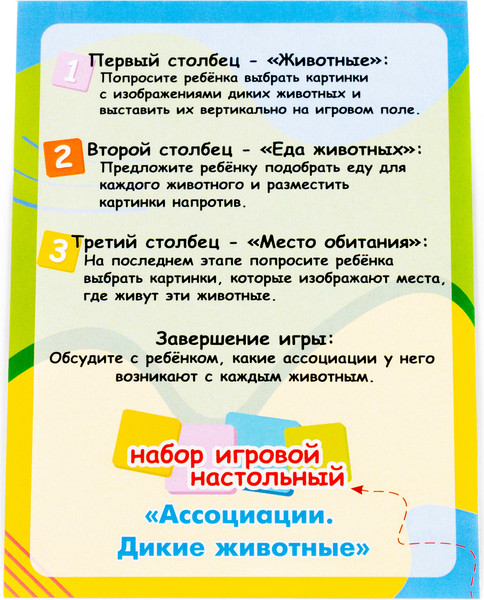 1 Первый столбец - «Животные»:
Попросите ребёнка выбрать картинки с изображениями диких животных и выставить их вертикально на игровом поле.

2 Второй столбец - «Еда животных»:
Предложите ребёнку подобрать еду для каждого животного и разместить картинки напротив.

3 Третий столбец - «Место обитания»:
На последнем этапе попросите ребёнка выбрать картинки, которые изображают места, где живут эти животные.

Завершение игры:
Обсудите с ребёнком, какие ассоциации у него возникают с каждым животным.

набор игровой настольный

«Ассоциации. Дикие животные»